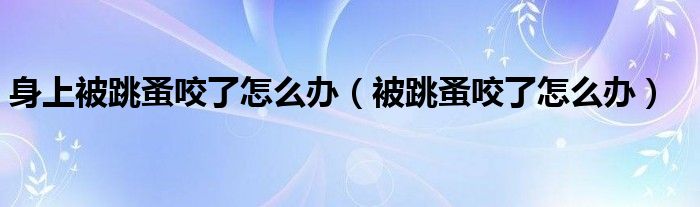 身上被跳蚤咬了怎么办（被跳蚤咬了怎么办）